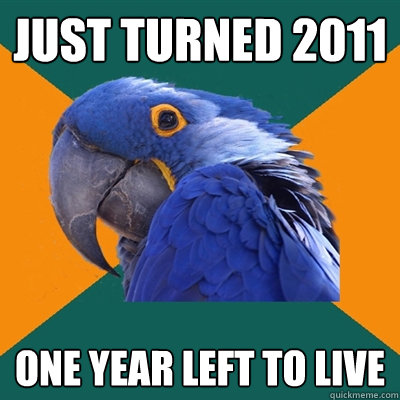 JUST TURNED 2011

ONE YEAR LEFT TO LIVE

quickmeme.com